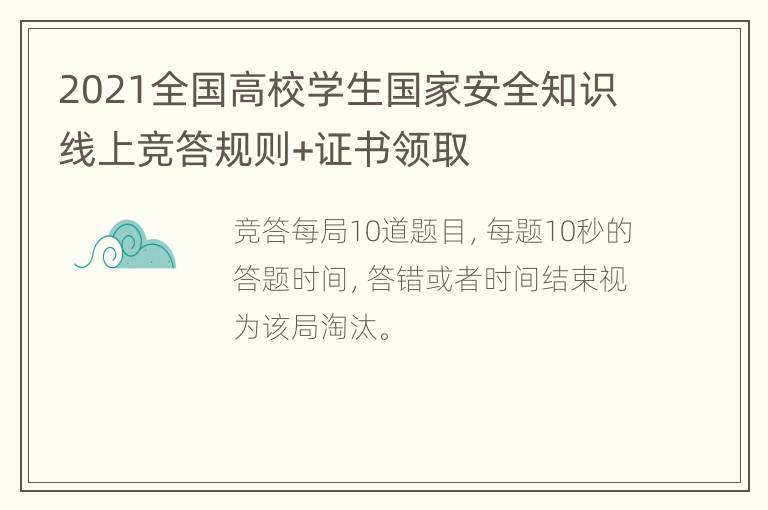 2021全国高校学生国家安全知识线上竞答规则+证书领取

竞答每局10道题目, 每题10秒的答题时间, 答错或者时间结束视为该局淘汰。